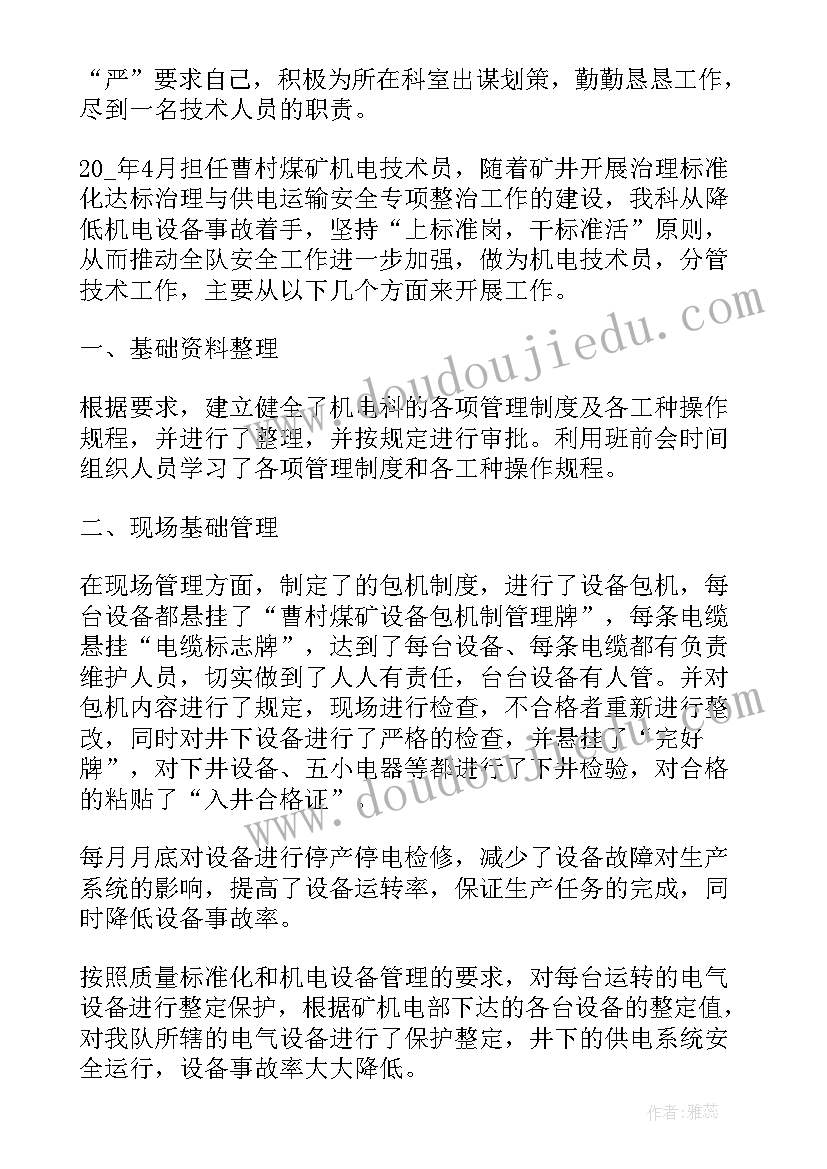 “严”要求自己，积极为所在科室出谋划策，勤勤恳恳工作，尽到一名技术人员的职责。

20_年4月担任曹村煤矿机电技术员，随着矿井开展治理标准化达标治理与供电运输安全专项整治工作的建设，我科从降低机电设备事故着手，坚持“上标准岗，干标准活”原则，从而推动全队安全工作进一步加强，做为机电技术员，分管技术工作，主要从以下几个方面来开展工作。

一、基础资料整理

根据要求，建立健全了机电科的各项管理制度及各工种操作规程，并进行了整理，并按规定进行审批。利用班前会时间组织人员学习了各项管理制度和各工种操作规程。

二、现场基础管理

在现场管理方面，制定了的包机制度，进行了设备包机，每台设备都悬挂了“曹村煤矿设备包机制管理牌”，每条电缆悬挂“电缆标志牌”，达到了每台设备、每条电缆都有负责维护人员，切实做到了人人有责任，台台设备有人管。并对包机内容进行了规定，现场进行检查，不合格者重新进行整改，同时对井下设备进行了严格的检查，并悬挂了“完好牌”，对下井设备、五小电器等都进行了下井检验，对合格的粘贴了“入井合格证”。

每月月底对设备进行停产停电检修，减少了设备故障对生产系统的影响，提高了设备运转率，保证生产任务的完成，同时降低设备事故率。

按照质量标准化和机电设备管理的要求，对每台运转的电气设备进行整定保护，根据矿机电部下达的各台设备的整定值，对我队所辖的电气设备进行了保护整定，井下的供电系统安全运行，设备事故率大大降低。

www.doudoujiedu.com
www.doudoujiedu.com

作者：雅蕊